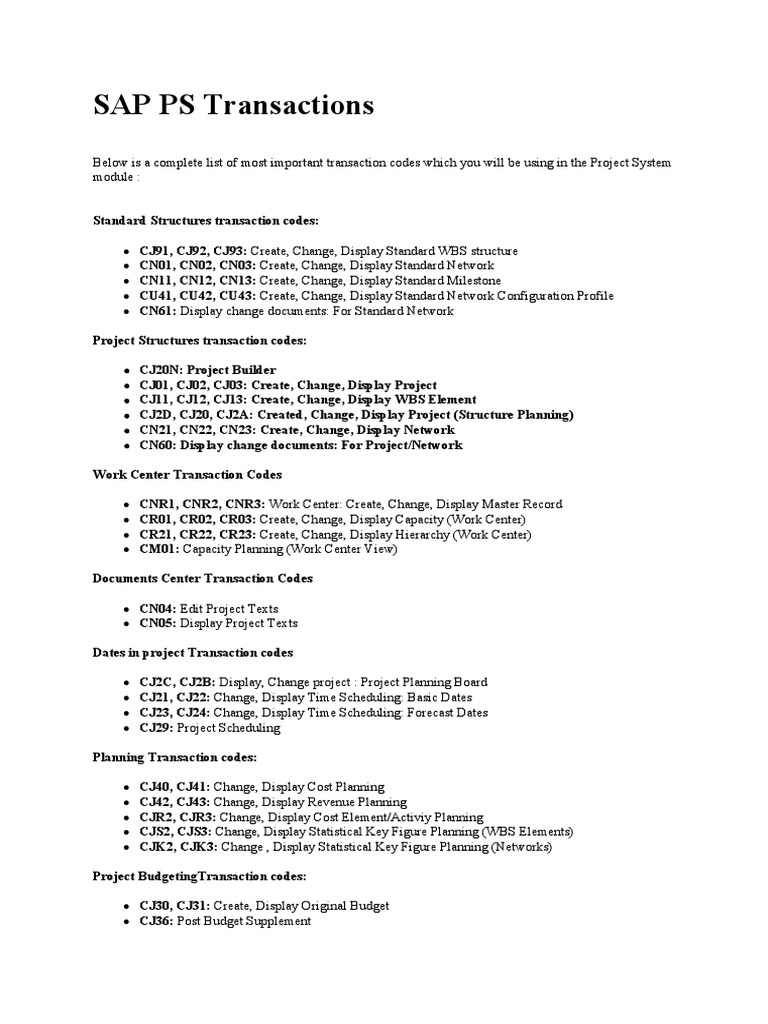 SAP PS Transactions

Below is a complete list of most important transaction codes which you will be using in the Project System module :

Standard Structures transaction codes:

- CJ91, CJ92, CJ93: Create, Change, Display Standard WBS structure
- CN01, CN02, CN03: Create, Change, Display Standard Network
- CN11, CN12, CN13: Create, Change, Display Standard Milestone
- CU41, CU42, CU43: Create, Change, Display Standard Network Configuration Profile
- CN61: Display change documents: For Standard Network

Project Structures transaction codes:

- CJ20N: Project Builder
- CJ01, CJ02, CJ03: Create, Change, Display Project
- CJ11, CJ12, CJ13: Create, Change, Display WBS Element
- CJ2D, CJ20, CJ2A: Created, Change, Display Project (Structure Planning)
- CN21, CN22, CN23: Create, Change, Display Network
- CN60: Display change documents: For Project/Network

Work Center Transaction Codes

- CNR1, CNR2, CNR3: Work Center: Create, Change, Display Master Record
- CR01, CR02, CR03: Create, Change, Display Capacity (Work Center)
- CR21, CR22, CR23: Create, Change, Display Hierarchy (Work Center)
- CM01: Capacity Planning (Work Center View)

Documents Center Transaction Codes

- CN04: Edit Project Texts
- CN05: Display Project Texts

Dates in project Transaction codes

- CJ2C, CJ2B: Display, Change project : Project Planning Board
- CJ21, CJ22: Change, Display Time Scheduling: Basic Dates
- CJ23, CJ24: Change, Display Time Scheduling: Forecast Dates
- CJ29: Project Scheduling

Planning Transaction codes:

- CJ40, CJ41: Change, Display Cost Planning
- CJ42, CJ43: Change, Display Revenue Planning
- CJR2, CJR3: Change, Display Cost Element/Activiy Planning
- CJS2, CJS3: Change, Display Statistical Key Figure Planning (WBS Elements)
- CJK2, CJK3: Change , Display Statistical Key Figure Planning (Networks)

Project BudgetingTransaction codes:

- CJ30, CJ31: Create, Display Original Budget
- CJ36: Post Budget Supplement